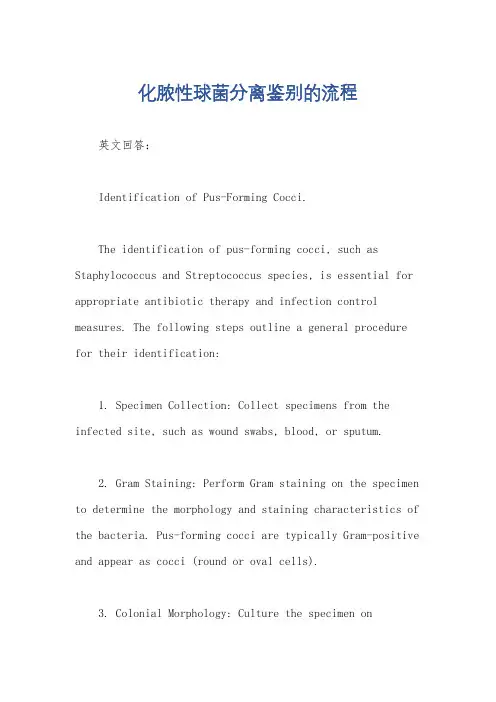 化脓性球菌分离鉴别的流程

英文回答：

Identification of Pus-Forming Cocci.

The identification of pus-forming cocci, such as Staphylococcus and Streptococcus species, is essential for appropriate antibiotic therapy and infection control measures. The following steps outline a general procedure for their identification:

1. Specimen Collection: Collect specimens from the infected site, such as wound swabs, blood, or sputum.

2. Gram Staining: Perform Gram staining on the specimen to determine the morphology and staining characteristics of the bacteria. Pus-forming cocci are typically Gram-positive and appear as cocci (round or oval cells).

3. Colonial Morphology: Culture the specimen on